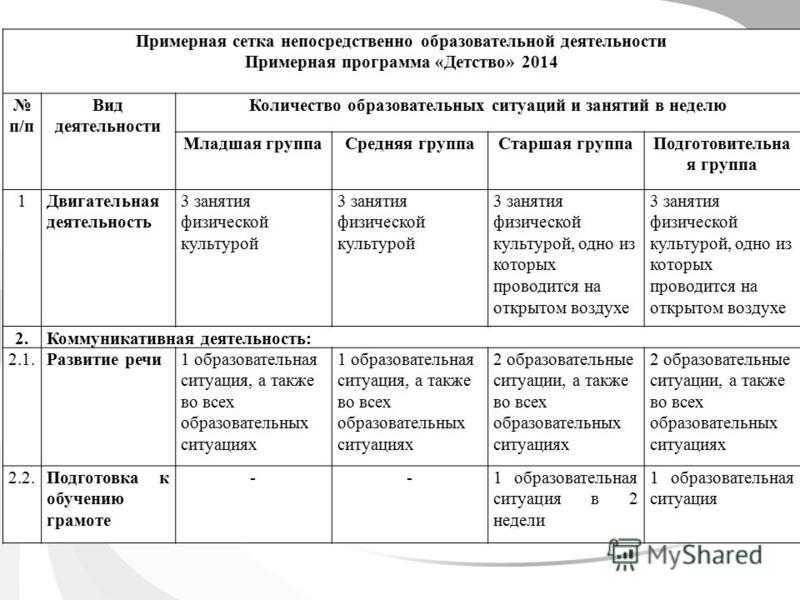 Примерная сетка непосредственно образовательной деятельности
Примерная программа «Детство» 2014

| № п/п | Вид деятельности | Количество образовательных ситуаций и занятий в неделю | | | |
|---|---|---|---|---|---|
| | | Младшая группа | Средняя группа | Старшая группа | Подготовительная группа |
| 1 | Двигательная деятельность | 3 занятия физической культурой | 3 занятия физической культурой | 3 занятия физической культурой, одно из которых проводится на открытом воздухе | 3 занятия физической культурой, одно из которых проводится на открытом воздухе |
| 2. | Коммуникативная деятельность: | | | | |
| 2.1. | Развитие речи | 1 образовательная ситуация, а также во всех образовательных ситуациях | 1 образовательная ситуация, а также во всех образовательных ситуациях | 2 образовательные ситуации, а также во всех образовательных ситуациях | 2 образовательные ситуации, а также во всех образовательных ситуациях |
| 2.2. | Подготовка к обучению грамоте | - | - | 1 образовательная ситуация в 2 недели | 1 образовательная ситуация |

MyShared